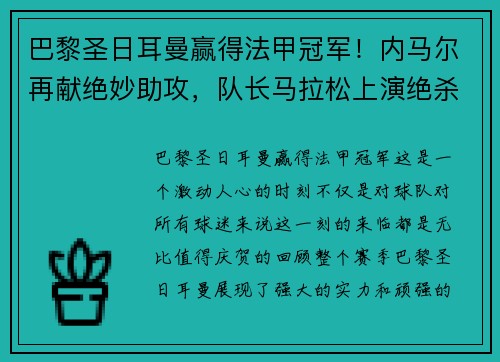 巴黎圣日耳曼赢得法甲冠军！内马尔再献绝妙助攻，队长马拉松上演绝杀

巴黎圣日耳曼赢得法甲冠军这是一个激动人心的时刻不仅是对球队对所有球迷来说这一刻的来临都是无比值得庆贺的回顾整个赛季巴黎圣日耳曼展现了强大的实力和顽强的